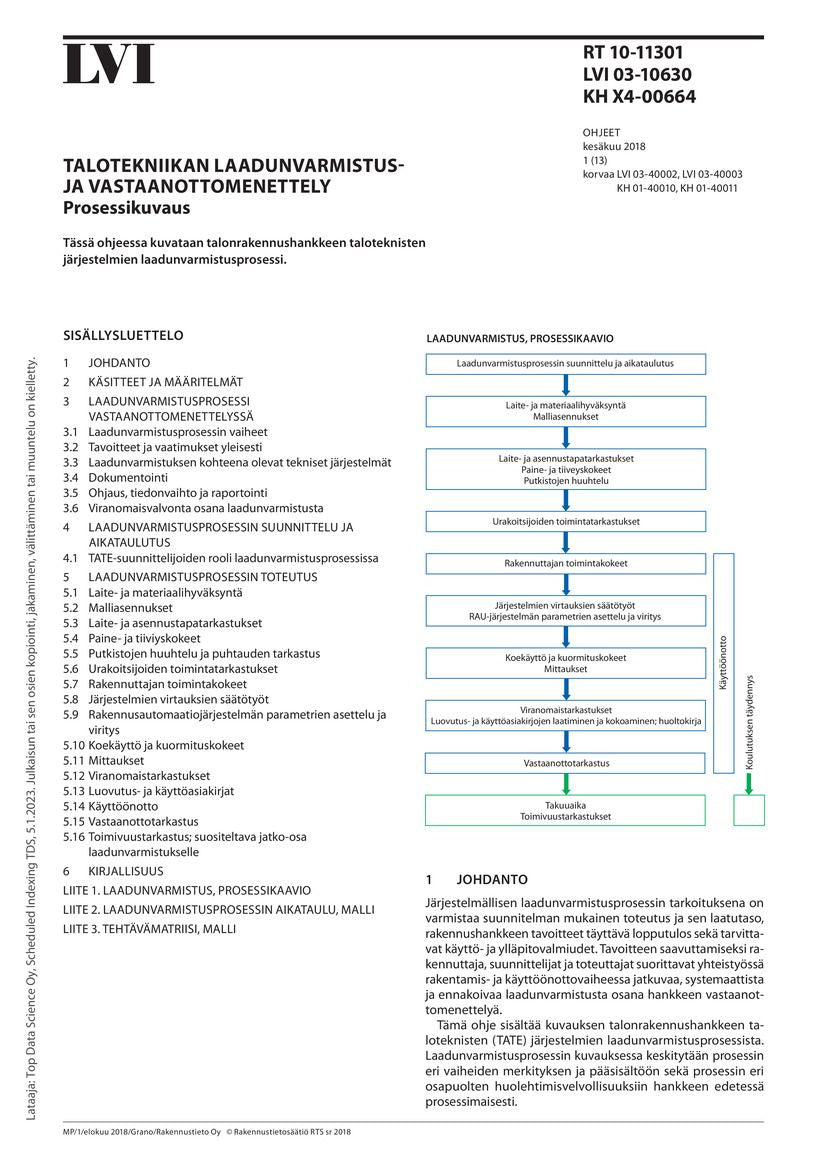 LVI

RT 10-11301
LVI 03-10630
KH X4-00664

OHJEET
kesäkuu 2018
1 (13)
korvaa LVI 03-40002, LVI 03-40003
KH 01-40010, KH 01-40011

TALOTEKNIIKAN LAADUNVARMISTUS- JA VASTAANOTTOMENETTELY
Prosessikuvaus

Tässä ohjeessa kuvataan talonrakennushankkeen taloteknisten järjestelmien laadunvarmistusprosessi.

SISÄLLYSLUETTELO

1 JOHDANTO
2 KÄSITTEET JA MÄÄRITELMÄT
3 LAADUNVARMISTUSPROSESSI VASTAANOTTOMENETTELYSSÄ
3.1 Laadunvarmistusprosessin vaiheet
3.2 Tavoitteet ja vaatimukset yleisesti
3.3 Laadunvarmistuksen kohteena olevat tekniset järjestelmät
3.4 Dokumentointi
3.5 Ohjaus, tiedonvaihto ja raportointi
3.6 Viranomaisvalvonta osana laadunvarmistusta
4 LAADUNVARMISTUSPROSESSIN SUUNNITTELU JA AIKATAULUTUS
4.1 TATE-suunnittelijoiden rooli laadunvarmistusprosessissa
5 LAADUNVARMISTUSPROSESSIN TOTEUTUS
5.1 Laite- ja materiaalihyväksyntä
5.2 Malliasennukset
5.3 Laite- ja asennustapatarkastukset
5.4 Paine- ja tiiviyskokeet
5.5 Putkistojen huuhtelu ja puhtauden tarkastus
5.6 Urakoitsijoiden toimintatarkastukset
5.7 Rakennuttajan toimintakokeet
5.8 Järjestelmien virtauksien säätötyöt
5.9 Rakennusautomaatiojärjestelmän parametrien asettelu ja viritys
5.10 Koekäyttö ja kuormituskokeet
5.11 Mittaukset
5.12 Viranomaistarkastukset
5.13 Luovutus- ja käyttöasiakirjat
5.14 Käyttöönotto
5.15 Vastaanottotarkastus
5.16 Toimivuustarkastus; suositeltava jatko-osa laadunvarmistukselle
6 KIRJALLISUUS
LIITE 1. LAADUNVARMISTUS, PROSESSIKAAVIO
LIITE 2. LAADUNVARMISTUSPROSESSIN AIKATAULU, MALLI
LIITE 3. TEHTÄVÄMATRIISI, MALLI

LAADUNVARMISTUS, PROSESSIKAAVIO

Laadunvarmistusprosessin suunnittelu ja aikataulutus
Laite- ja materiaalihyväksyntä
Malliasennukset
Laite- ja asennustapatarkastukset
Paine- ja tiiveyskokeet
Putkistojen huuhtelu
Urakoitsijoiden toimintatarkastukset
Rakennuttajan toimintakokeet
Järjestelmien virtauksien säätötyöt
RAU-järjestelmän parametrien asettelu ja viritys
Koekäyttö ja kuormituskokeet
Mittaukset
Viranomaistarkastukset
Luovutus- ja käyttöasiakirjojen laatiminen ja kokoaminen; huoltokirja
Vastaanottotarkastus
Takuuaika
Toimivuustarkastukset
Käyttöönotto
Koulutuksen täydennys

1 JOHDANTO

Järjestelmällisen laadunvarmistusprosessin tarkoituksena on varmistaa suunnitelman mukainen toteutus ja sen laatutaso, rakennushankkeen tavoitteet täyttävä lopputulos sekä tarvittavat käyttö- ja ylläpitovalmiudet. Tavoitteen saavuttamiseksi rakennuttaja, suunnittelijat ja toteuttajat suorittavat yhteistyössä rakentamis- ja käyttöönottovaiheessa jatkuvaa, systemaattista ja ennakoivaa laadunvarmistusta osana hankkeen vastaanottomenettelyä.

Tämä ohje sisältää kuvauksen talonrakennushankkeen taloteknisten (TATE) järjestelmien laadunvarmistusprosessista. Laadunvarmistusprosessin kuvauksessa keskitytään prosessin eri vaiheiden merkityksen ja pääsisältöön sekä prosessin eri osapuolten huolehtimisvelvollisuuksiin hankkeen edetessä prosessimaisesti.

Lataaja: Top Data Science Oy, Scheduled Indexing TDS, 5.1.2023. Julkaisun tai sen osien kopiointi, jakaminen, välittäminen tai muuntelu on kielletty.

MP/1/elokuu 2018/Grano/Rakennustieto Oy © Rakennustietosäätiö RTS sr 2018